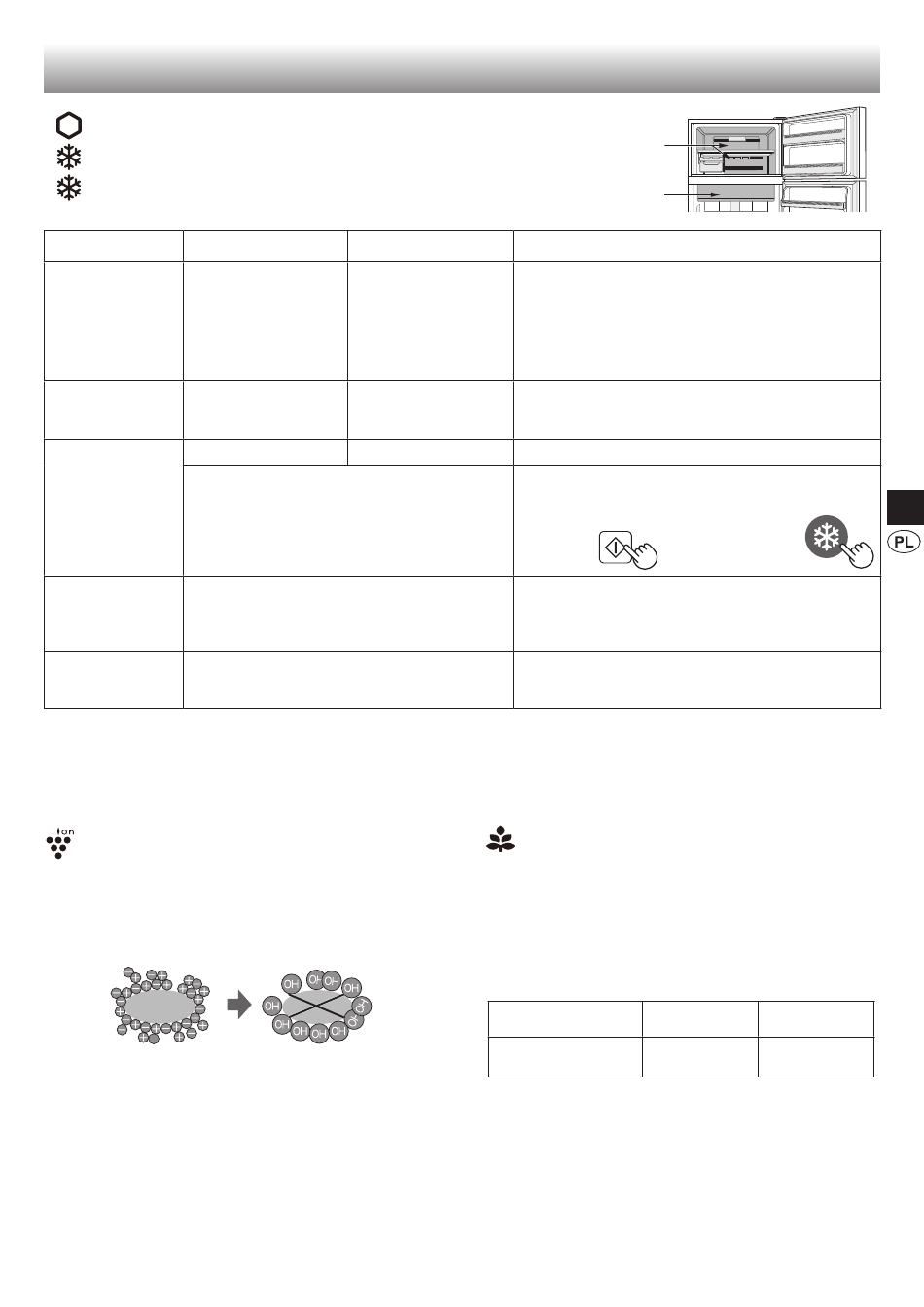 PL

OH OH OH OH OH OH OH OH OH OH